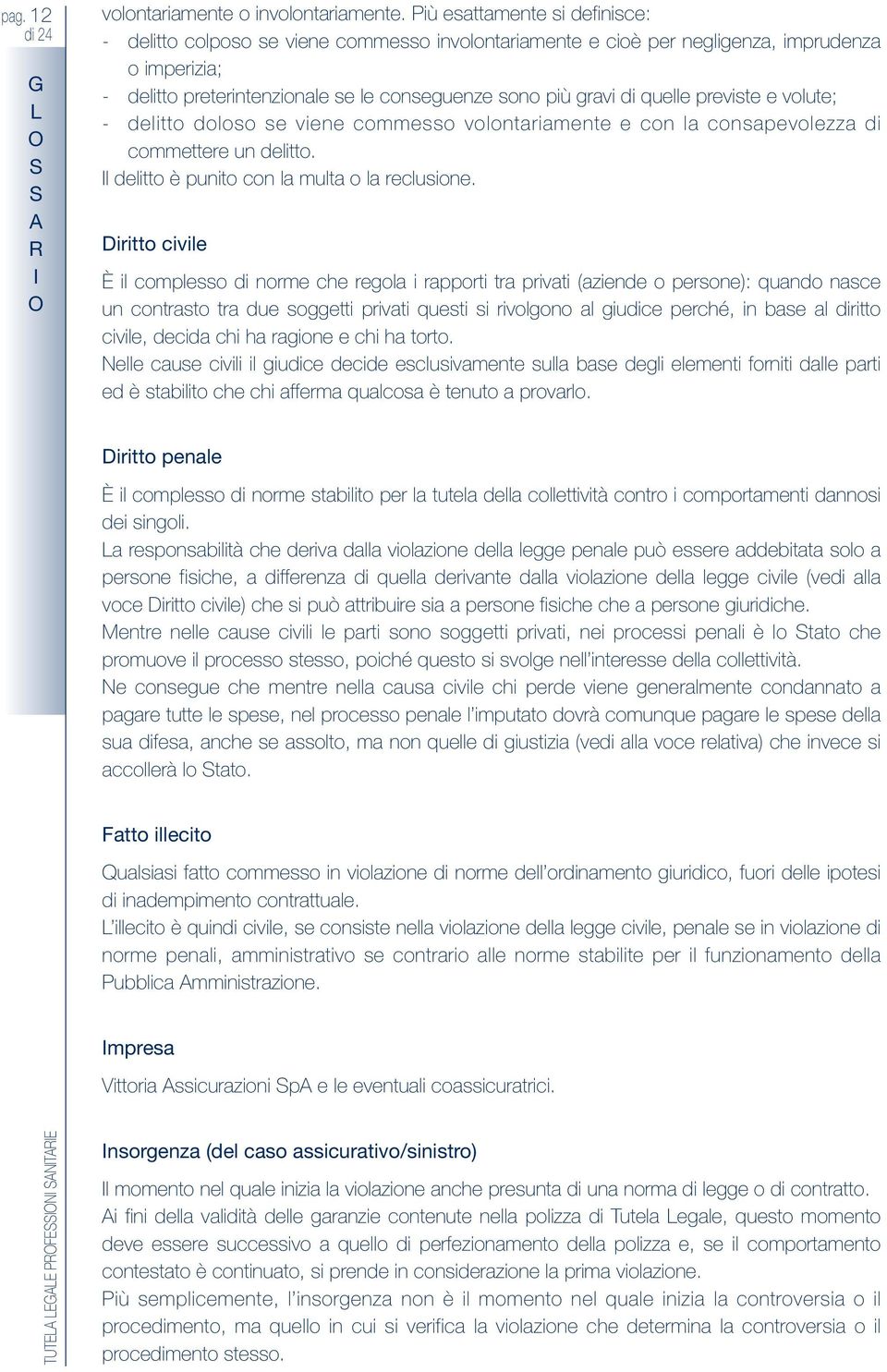 pag. 12
di 24

G
L
O
S
S
A
R
I
O

volontariamente o involontariamente. Più esattamente si definisce:
- delitto colposo se viene commesso involontariamente e cioè per negligenza, imprudenza o imperizia;
- delitto preterintenzionale se le conseguenze sono più gravi di quelle previste e volute;
- delitto doloso se viene commesso volontariamente e con la consapevolezza di commettere un delitto.
Il delitto è punito con la multa o la reclusione.

Diritto civile

È il complesso di norme che regola i rapporti tra privati (aziende o persone): quando nasce un contrasto tra due soggetti privati questi si rivolgono al giudice perché, in base al diritto civile, decida chi ha ragione e chi ha torto.
Nelle cause civili il giudice decide esclusivamente sulla base degli elementi forniti dalle parti ed è stabilito che chi afferma qualcosa è tenuto a provarlo.

Diritto penale

È il complesso di norme stabilito per la tutela della collettività contro i comportamenti dannosi dei singoli.
La responsabilità che deriva dalla violazione della legge penale può essere addebitata solo a persone fisiche, a differenza di quella derivante dalla violazione della legge civile (vedi alla voce Diritto civile) che si può attribuire sia a persone fisiche che a persone giuridiche.
Mentre nelle cause civili le parti sono soggetti privati, nei processi penali è lo Stato che promuove il processo stesso, poiché questo si svolge nell'interesse della collettività.
Ne consegue che mentre nella causa civile chi perde viene generalmente condannato a pagare tutte le spese, nel processo penale l'imputato dovrà comunque pagare le spese della sua difesa, anche se assolto, ma non quelle di giustizia (vedi alla voce relativa) che invece si accollerà lo Stato.

Fatto illecito

Qualsiasi fatto commesso in violazione di norme dell'ordinamento giuridico, fuori delle ipotesi di inadempimento contrattuale.
L'illecito è quindi civile, se consiste nella violazione della legge civile, penale se in violazione di norme penali, amministrativo se contrario alle norme stabilite per il funzionamento della Pubblica Amministrazione.

Impresa

Vittoria Assicurazioni SpA e le eventuali coassicuratrici.

Insorgenza (del caso assicurativo/sinistro)

Il momento nel quale inizia la violazione anche presunta di una norma di legge o di contratto.
Ai fini della validità delle garanzie contenute nella polizza di Tutela Legale, questo momento deve essere successivo a quello di perfezionamento della polizza e, se il comportamento contestato è continuato, si prende in considerazione la prima violazione.
Più semplicemente, l'insorgenza non è il momento nel quale inizia la controversia o il procedimento, ma quello in cui si verifica la violazione che determina la controversia o il procedimento stesso.

TUTELA LEGALE PROFESSIONI SANITARIE